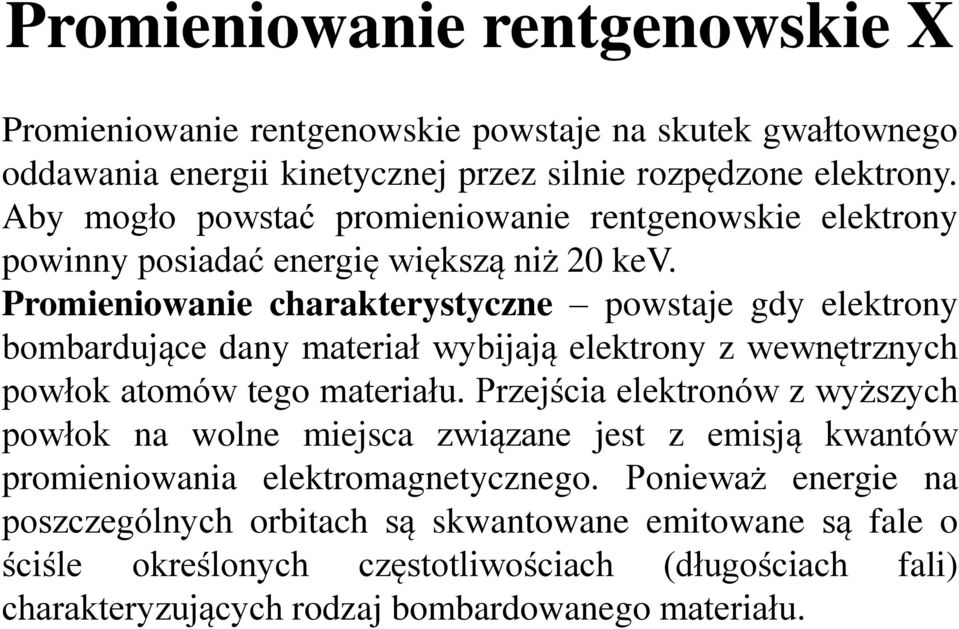 Promieniowanie rentgenowskie X

Promieniowanie rentgenowskie powstaje na skutek gwałtownego oddawania energii kinetycznej przez silnie rozpędzone elektrony. Aby mogło powstać promieniowanie rentgenowskie elektrony powinny posiadać energię większą niż 20 keV.
Promieniowanie charakterystyczne – powstaje gdy elektrony bombardujące dany materiał wybijają elektrony z wewnętrznych powłok atomów tego materiału. Przejścia elektronów z wyższych powłok na wolne miejsca związane jest z emisją kwantów promieniowania elektromagnetycznego. Ponieważ energie na poszczególnych orbitach są skwantowane emitowane są fale o ściśle określonych częstotliwościach (długościach fali) charakteryzujących rodzaj bombardowanego materiału.